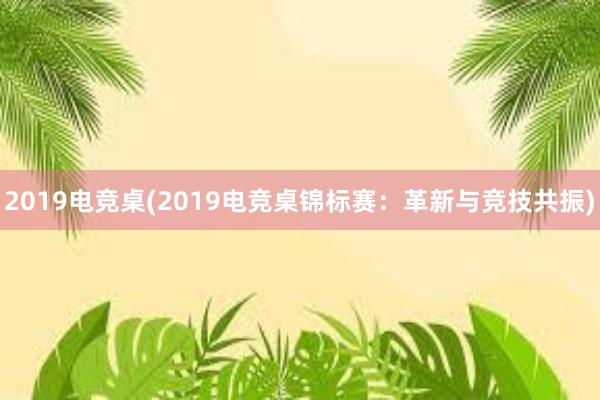 2019电竞桌(2019电竞桌锦标赛：革新与竞技共振)